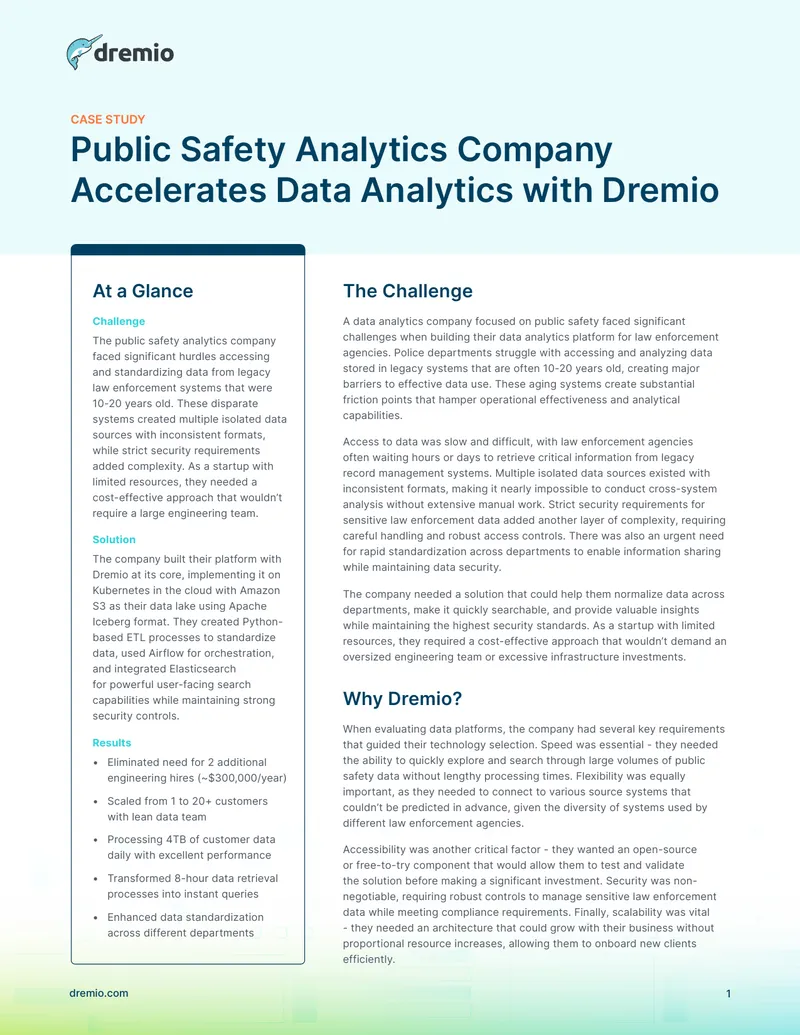 dremio

CASE STUDY

Public Safety Analytics Company Accelerates Data Analytics with Dremio

At a Glance

Challenge

The public safety analytics company faced significant hurdles accessing and standardizing data from legacy law enforcement systems that were 10-20 years old. These disparate systems created multiple isolated data sources with inconsistent formats, while strict security requirements added complexity. As a startup with limited resources, they needed a cost-effective approach that wouldn't require a large engineering team.

Solution

The company built their platform with Dremio at its core, implementing it on Kubernetes in the cloud with Amazon S3 as their data lake using Apache Iceberg format. They created Python-based ETL processes to standardize data, used Airflow for orchestration, and integrated Elasticsearch for powerful user-facing search capabilities while maintaining strong security controls.

Results

• Eliminated need for 2 additional engineering hires (~$300,000/year)

• Scaled from 1 to 20+ customers with lean data team

• Processing 4TB of customer data daily with excellent performance

• Transformed 8-hour data retrieval processes into instant queries

• Enhanced data standardization across different departments

The Challenge

A data analytics company focused on public safety faced significant challenges when building their data analytics platform for law enforcement agencies. Police departments struggle with accessing and analyzing data stored in legacy systems that are often 10-20 years old, creating major barriers to effective data use. These aging systems create substantial friction points that hamper operational effectiveness and analytical capabilities.

Access to data was slow and difficult, with law enforcement agencies often waiting hours or days to retrieve critical information from legacy record management systems. Multiple isolated data sources existed with inconsistent formats, making it nearly impossible to conduct cross-system analysis without extensive manual work. Strict security requirements for sensitive law enforcement data added another layer of complexity, requiring careful handling and robust access controls. There was also an urgent need for rapid standardization across departments to enable information sharing while maintaining data security.

The company needed a solution that could help them normalize data across departments, make it quickly searchable, and provide valuable insights while maintaining the highest security standards. As a startup with limited resources, they required a cost-effective approach that wouldn't demand an oversized engineering team or excessive infrastructure investments.

Why Dremio?

When evaluating data platforms, the company had several key requirements that guided their technology selection. Speed was essential - they needed the ability to quickly explore and search through large volumes of public safety data without lengthy processing times. Flexibility was equally important, as they needed to connect to various source systems that couldn't be predicted in advance, given the diversity of systems used by different law enforcement agencies.

Accessibility was another critical factor - they wanted an open-source or free-to-try component that would allow them to test and validate the solution before making a significant investment. Security was non-negotiable, requiring robust controls to manage sensitive law enforcement data while meeting compliance requirements. Finally, scalability was vital - they needed an architecture that could grow with their business without proportional resource increases, allowing them to onboard new clients efficiently.

dremio.com

1